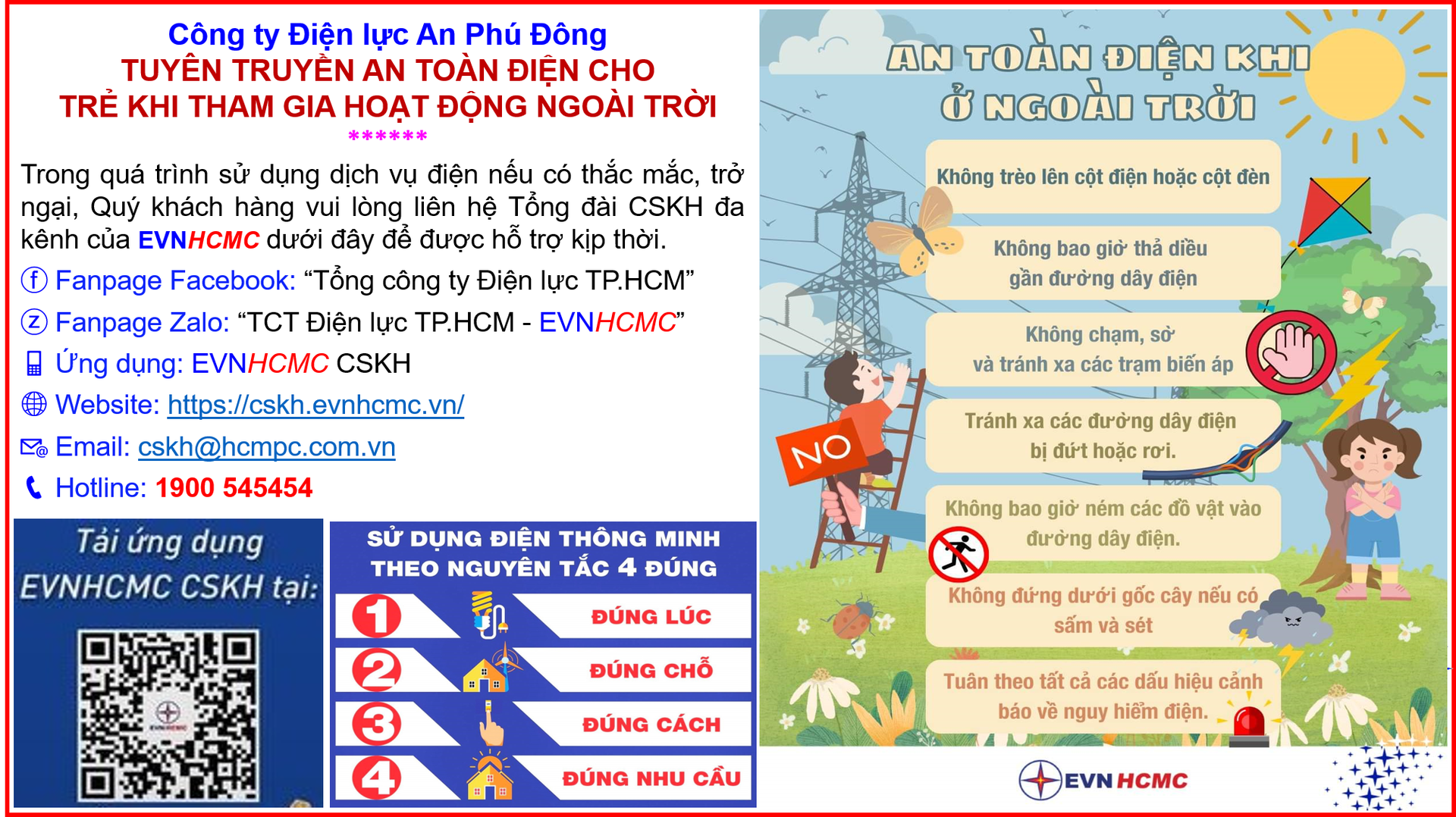 Công ty Điện lực An Phú Đông
TUYÊN TRUYỀN AN TOÀN ĐIỆN CHO TRẺ KHI THAM GIA HOẠT ĐỘNG NGOÀI TRỜI
******

Trong quá trình sử dụng dịch vụ điện nếu có thắc mắc, trở ngại, Quý khách hàng vui lòng liên hệ Tổng đài CSKH đa kênh của EVNHCMC dưới đây để được hỗ trợ kịp thời.

Fanpage Facebook: “Tổng công ty Điện lực TP.HCM”

Fanpage Zalo: “TCT Điện lực TP.HCM - EVNHCMC”

Ứng dụng: EVNHCMC CSKH

Website: https://cskh.evnhcmc.vn/

Email: cskh@hcmpc.com.vn

Hotline: 1900 545454

Tải ứng dụng EVNHCMC CSKH tại:

SỬ DỤNG ĐIỆN THÔNG MINH THEO NGUYÊN TẮC 4 ĐÚNG

1 ĐÚNG LÚC
2 ĐÚNG CHỖ
3 ĐÚNG CÁCH
4 ĐÚNG NHU CẦU

AN TOÀN ĐIỆN KHI Ở NGOÀI TRỜI

Không trèo lên cột điện hoặc cột đèn

Không bao giờ thả diều gần đường dây điện

Không chạm, sờ và tránh xa các trạm biến áp

Tránh xa các đường dây điện bị đứt hoặc rơi.

Không bao giờ ném các đồ vật vào đường dây điện.

Không đứng dưới gốc cây nếu có sấm và sét

Tuân theo tất cả các dấu hiệu cảnh báo về nguy hiểm điện.

NO

EVNHCMC